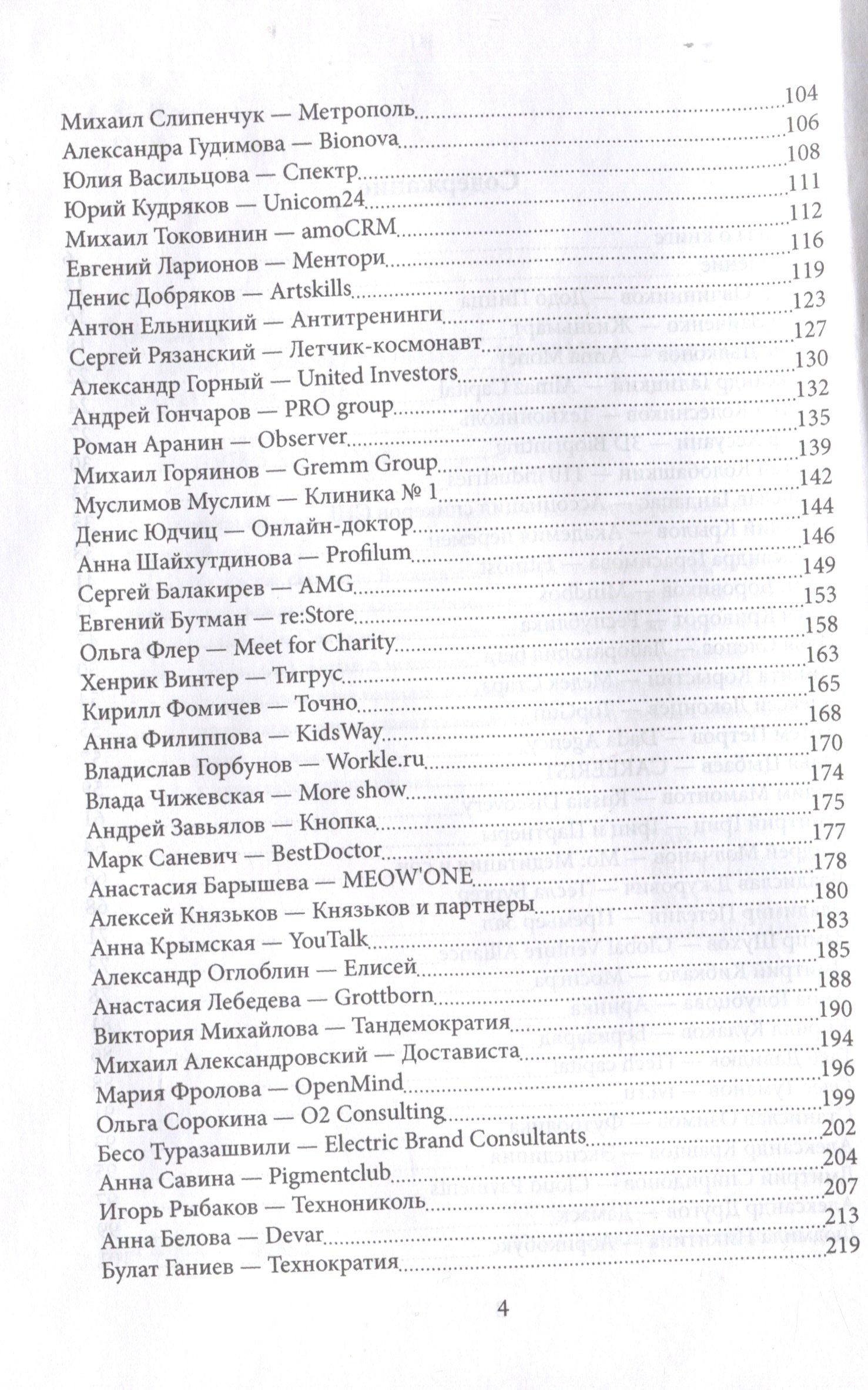 Михаил Слипенчук — Метрополь 104
Александра Гудимова — Bionova 106
Юлия Васильцова — Спектр 108
Юрий Кудряков — Unicom24 111
Михаил Токовинин — amoCRM 112
Евгений Ларионов — Ментори 116
Денис Добряков — Artskills 119
Антон Ельницкий — Антитренинги 123
Сергей Рязанский — Летчик-космонавт 127
Александр Горный — United Investors 130
Андрей Гончаров — PRO group 132
Роман Аранин — Observer 135
Михаил Горяинов — Gremm Group 139
Муслимов Муслим — Клиника № 1 142
Денис Юдчиц — Онлайн-доктор 144
Анна Шайхутдинова — Profilum 146
Сергей Балакирев — AMG 149
Евгений Бутман — re:Store 153
Ольга Флер — Meet for Charity 158
Хенрик Винтер — Тигрус 163
Кирилл Фомичев — Точно 165
Анна Филиппова — KidsWay 168
Владислав Горбунов — Workle.ru 170
Влада Чижевская — More show 174
Андрей Завьялов — Кнопка 175
Марк Саневич — BestDoctor 177
Анастасия Барышева — MEOW'ONE 178
Алексей Князьков — Князьков и партнеры 180
Анна Крымская — YouTalk 183
Александр Оглоблин — Елисей 185
Анастасия Лебедева — Grottborn 188
Виктория Михайлова — Тандемократия 190
Михаил Александровский — Достависта 194
Мария Фролова — OpenMind 196
Ольга Сорокина — O2 Consulting 199
Бесо Туразашвили — Electric Brand Consultants 202
Анна Савина — Pigmentclub 204
Игорь Рыбаков — Технониколь 207
Анна Белова — Devar 213
Булат Ганиев — Технократия 219

4